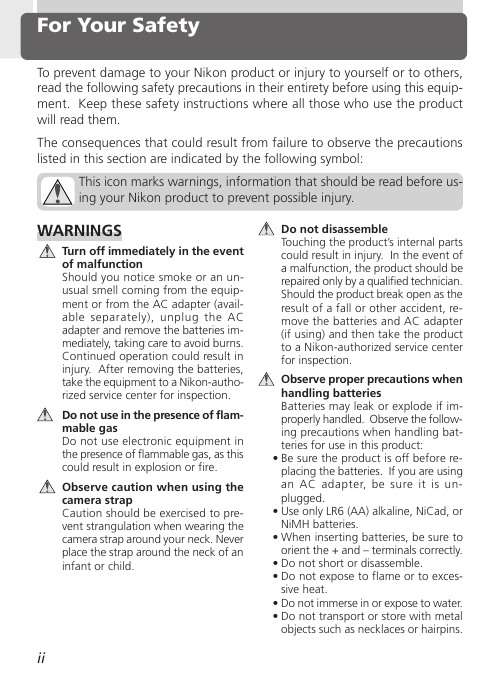 For Your Safety

To prevent damage to your Nikon product or injury to yourself or to others, read the following safety precautions in their entirety before using this equipment. Keep these safety instructions where all those who use the product will read them.

The consequences that could result from failure to observe the precautions listed in this section are indicated by the following symbol:

This icon marks warnings, information that should be read before using your Nikon product to prevent possible injury.

WARNINGS

Turn off immediately in the event of malfunction
Should you notice smoke or an unusual smell coming from the equipment or from the AC adapter (available separately), unplug the AC adapter and remove the batteries immediately, taking care to avoid burns. Continued operation could result in injury. After removing the batteries, take the equipment to a Nikon-authorized service center for inspection.

Do not use in the presence of flammable gas
Do not use electronic equipment in the presence of flammable gas, as this could result in explosion or fire.

Observe caution when using the camera strap
Caution should be exercised to prevent strangulation when wearing the camera strap around your neck. Never place the strap around the neck of an infant or child.

Do not disassemble
Touching the product's internal parts could result in injury. In the event of a malfunction, the product should be repaired only by a qualified technician. Should the product break open as the result of a fall or other accident, remove the batteries and AC adapter (if using) and then take the product to a Nikon-authorized service center for inspection.

Observe proper precautions when handling batteries
Batteries may leak or explode if improperly handled. Observe the following precautions when handling batteries for use in this product:
• Be sure the product is off before replacing the batteries. If you are using an AC adapter, be sure it is unplugged.
• Use only LR6 (AA) alkaline, NiCad, or NiMH batteries.
• When inserting batteries, be sure to orient the + and – terminals correctly.
• Do not short or disassemble.
• Do not expose to flame or to excessive heat.
• Do not immerse in or expose to water.
• Do not transport or store with metal objects such as necklaces or hairpins.

ii